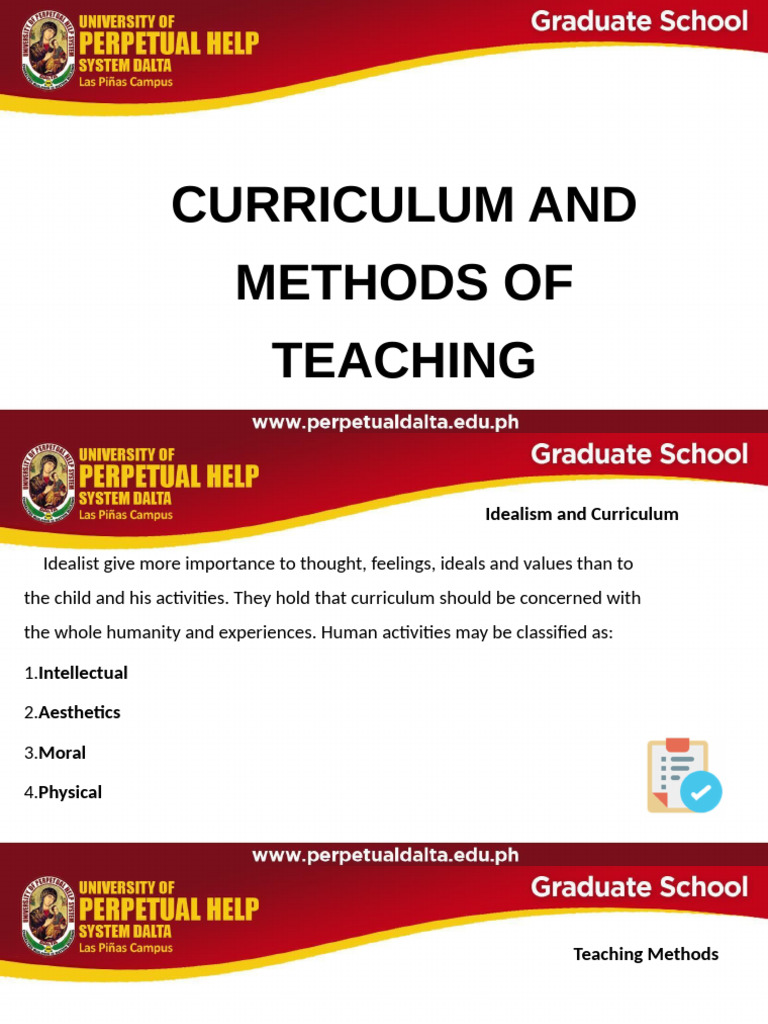 UNIVERSITY OF
PERPETUAL HELP
SYSTEM DALTA
Las Piñas Campus

Graduate School

CURRICULUM AND METHODS OF TEACHING

www.perpetualdalta.edu.ph

UNIVERSITY OF
PERPETUAL HELP
SYSTEM DALTA
Las Piñas Campus

Graduate School

Idealism and Curriculum

Idealist give more importance to thought, feelings, ideals and values than to the child and his activities. They hold that curriculum should be concerned with the whole humanity and experiences. Human activities may be classified as:

1.Intellectual

2.Aesthetics

3.Moral

4.Physical

www.perpetualdalta.edu.ph

UNIVERSITY OF
PERPETUAL HELP
SYSTEM DALTA
Las Piñas Campus

Graduate School

Teaching Methods